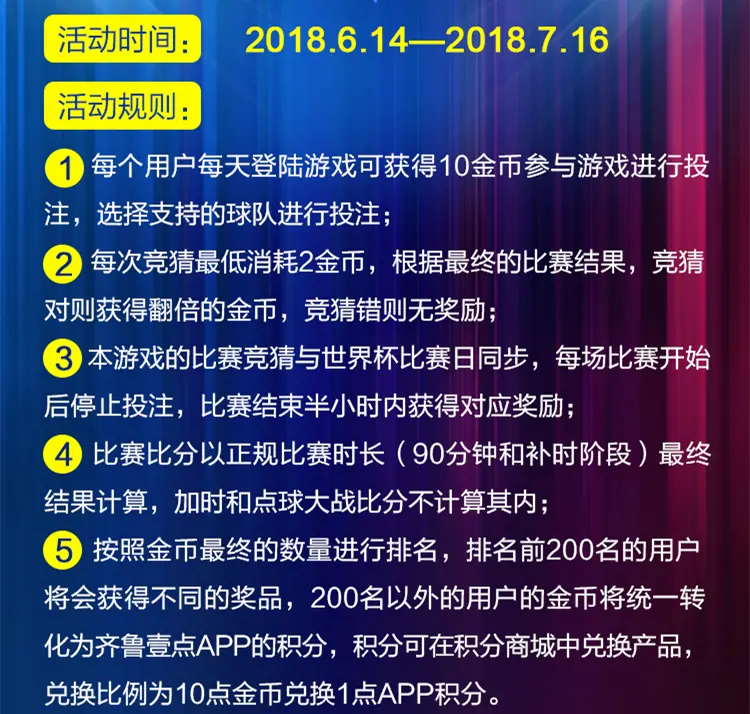 活动时间： 2018.6.14—2018.7.16

活动规则：

1 每个用户每天登陆游戏可获得10金币参与游戏进行投注，选择支持的球队进行投注；

2 每次竞猜最低消耗2金币，根据最终的比赛结果，竞猜对则获得翻倍的金币，竞猜错则无奖励；

3 本游戏的比赛竞猜与世界杯比赛日同步，每场比赛开始后停止投注，比赛结束半小时内获得对应奖励；

4 比赛比分以正规比赛时长（90分钟和补时阶段）最终结果计算，加时和点球大战比分不计算其内；

5 按照金币最终的数量进行排名，排名前200名的用户将会获得不同的奖品，200名以外的用户的金币将统一转化为齐鲁壹点APP的积分，积分可在积分商城中兑换产品，兑换比例为10点金币兑换1点APP积分。